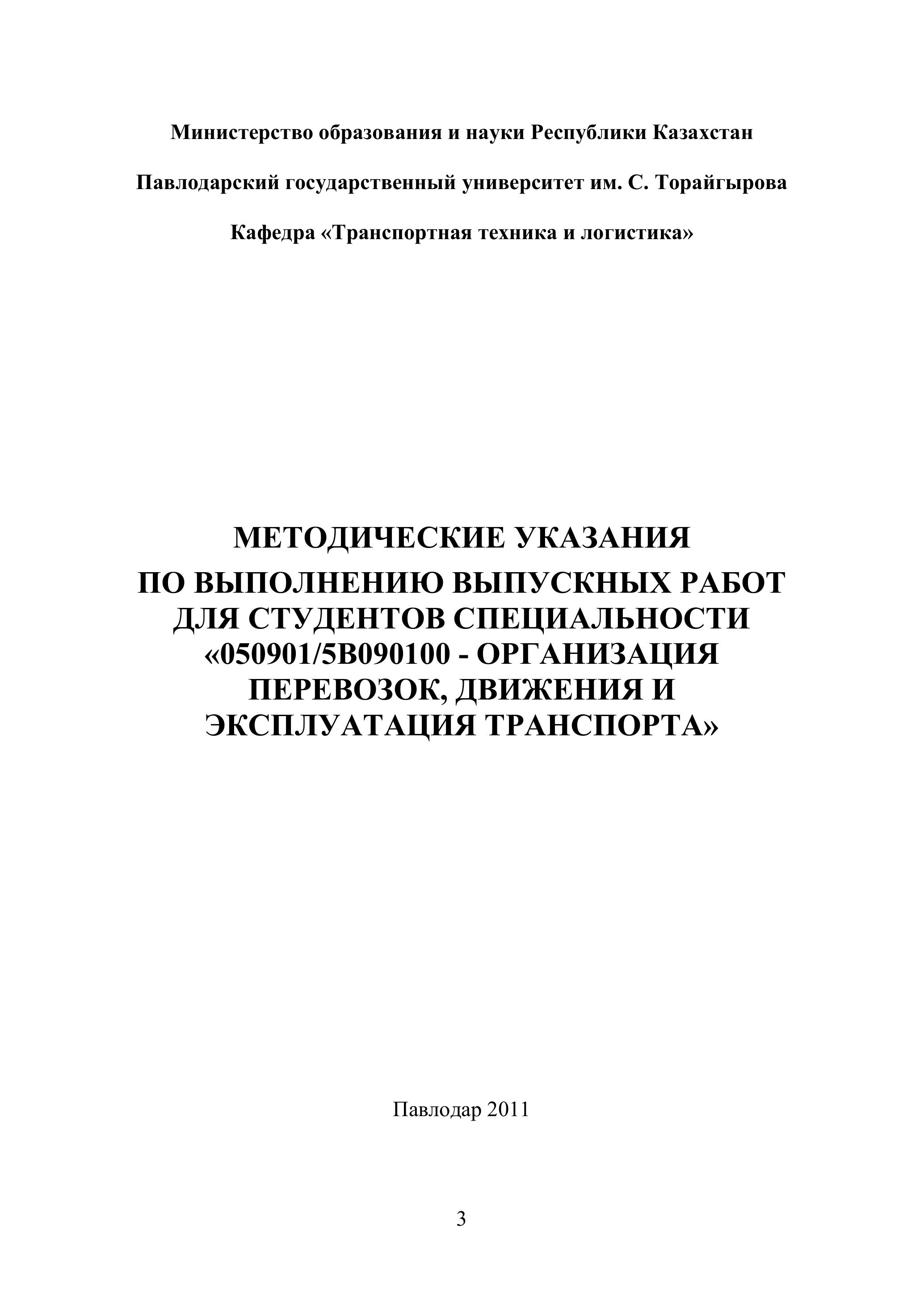 Министерство образования и науки Республики Казахстан

Павлодарский государственный университет им. С. Торайгырова

Кафедра «Транспортная техника и логистика»

МЕТОДИЧЕСКИЕ УКАЗАНИЯ
ПО ВЫПОЛНЕНИЮ ВЫПУСКНЫХ РАБОТ ДЛЯ СТУДЕНТОВ СПЕЦИАЛЬНОСТИ «050901/5В090100 - ОРГАНИЗАЦИЯ ПЕРЕВОЗОК, ДВИЖЕНИЯ И ЭКСПЛУАТАЦИЯ ТРАНСПОРТА»

Павлодар 2011

3